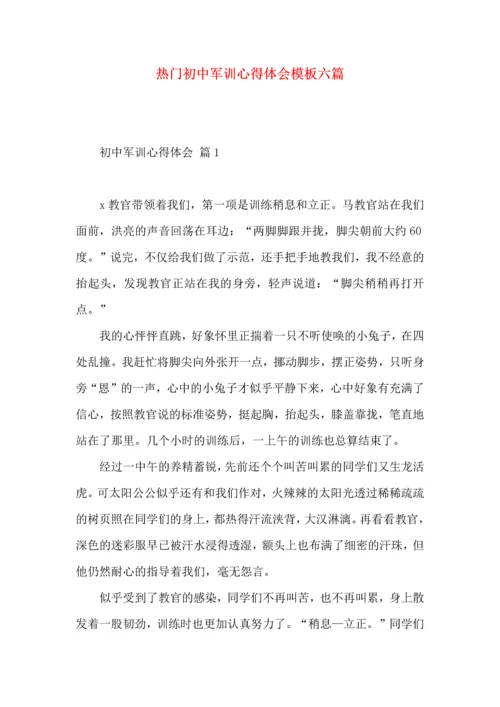 热门初中军训心得体会模板六篇

初中军训心得体会 篇1

x教官带领着我们，第一项是训练稍息和立正。马教官站在我们面前，洪亮的声音回荡在耳边：“两脚脚跟并拢，脚尖朝前大约60度。”说完，不仅给我们做了示范，还手把手地教我们，我不经意的抬起头，发现教官正站在我的身旁，轻声说道：“脚尖稍稍再打开点。”

我的心怦怦直跳，好象怀里正揣着一只不听使唤的小兔子，在四处乱撞。我赶忙将脚尖向外张开一点，挪动脚步，摆正姿势，只听身旁“恩”的一声，心中的小兔子才似乎平静下来，心中好象有充满了信心，按照教官说的标准姿势，挺起胸，抬起头，膝盖靠拢，笔直地站在了那里。几个小时的训练后，一上午的训练也总算结束了。

经过一中午的养精蓄锐，先前还个个叫苦叫累的同学们又生龙活虎。可太阳公公似乎还有和我们作对，火辣辣的太阳光透过稀稀疏疏的树页照在同学们的身上，都热得汗流浃背，大汉淋漓。再看看教官，深色的迷彩服早已被汗水浸得透湿，额头上也布满了细密的汗珠，但他仍然耐心的指导着我们，毫无怨言。

似乎受到了教官的感染，同学们不再叫苦，也不再叫累，身上散发着一股韧劲，训练时也更加认真努力了。“稍息—立正。”同学们